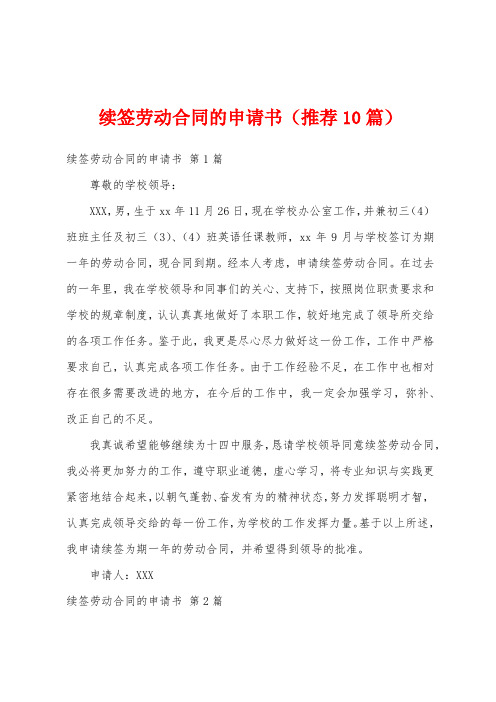 续签劳动合同的申请书（推荐10篇）

续签劳动合同的申请书 第1篇

尊敬的学校领导：

XXX，男，生于xx年11月26日，现在学校办公室工作，并兼初三（4）班班主任及初三（3）、（4）班英语任课教师，xx年9月与学校签订为期一年的劳动合同，现合同到期。经本人考虑，申请续签劳动合同。在过去的一年里，我在学校领导和同事们的关心、支持下，按照岗位职责要求和学校的规章制度，认认真真地做好了本职工作，较好地完成了领导所交给的各项工作任务。鉴于此，我更是尽心尽力做好这一份工作，工作中严格要求自己，认真完成各项工作任务。由于工作经验不足，在工作中也相对存在很多需要改进的地方，在今后的工作中，我一定会加强学习，弥补、改正自己的不足。

我真诚希望能够继续为十四中服务，恳请学校领导同意续签劳动合同，我必将更加努力的工作，遵守职业道德，虚心学习，将专业知识与实践更紧密地结合起来，以朝气蓬勃、奋发有为的精神状态，努力发挥聪明才智，认真完成领导交给的每一份工作，为学校的工作发挥力量。基于以上所述，我申请续签为期一年的劳动合同，并希望得到领导的批准。

申请人：XXX

续签劳动合同的申请书 第2篇